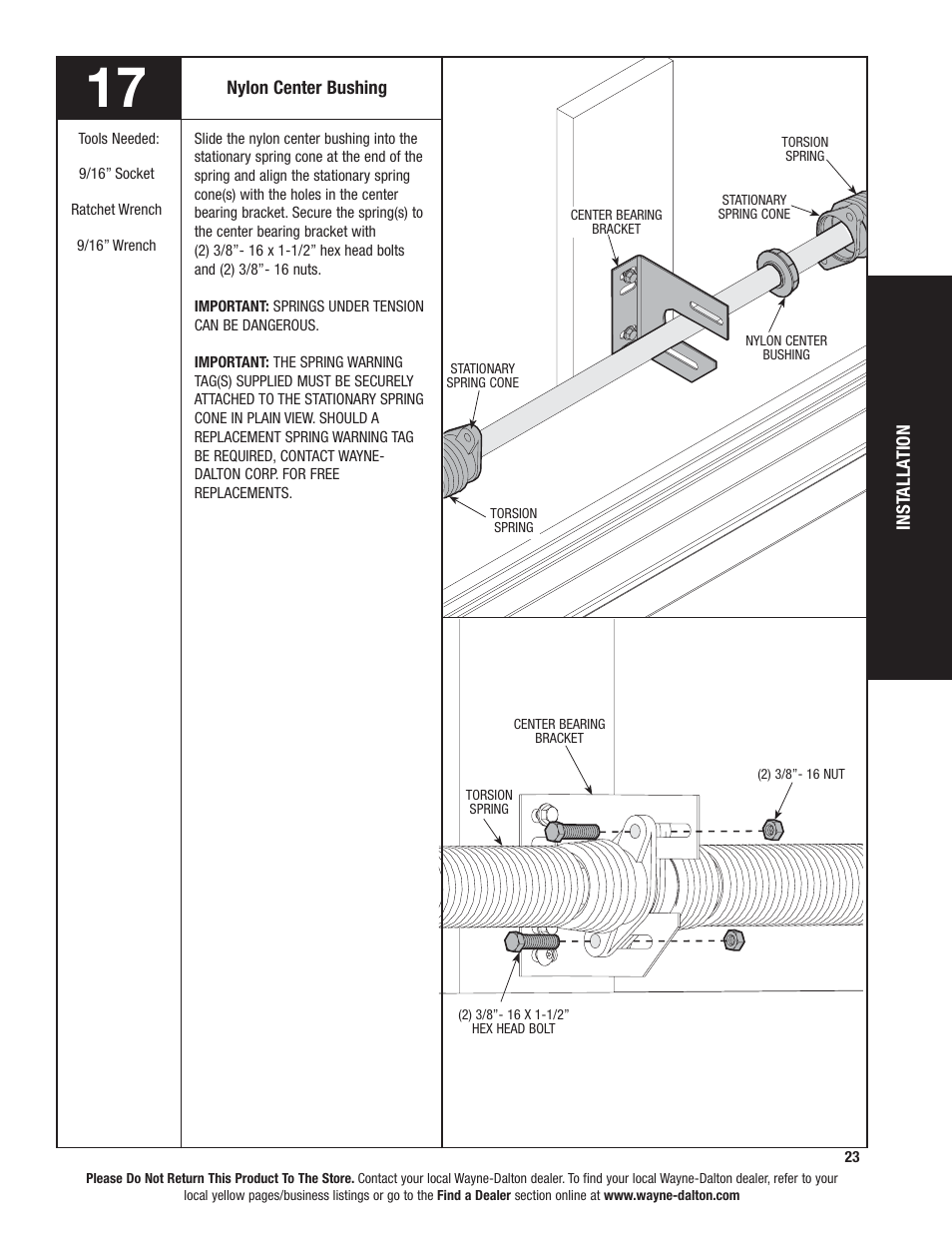 17

Nylon Center Bushing

Tools Needed:

9/16” Socket

Ratchet Wrench

9/16” Wrench

Slide the nylon center bushing into the stationary spring cone at the end of the spring and align the stationary spring cone(s) with the holes in the center bearing bracket. Secure the spring(s) to the center bearing bracket with (2) 3/8”- 16 x 1-1/2” hex head bolts and (2) 3/8”- 16 nuts.

IMPORTANT: SPRINGS UNDER TENSION CAN BE DANGEROUS.

IMPORTANT: THE SPRING WARNING TAG(S) SUPPLIED MUST BE SECURELY ATTACHED TO THE STATIONARY SPRING CONE IN PLAIN VIEW. SHOULD A REPLACEMENT SPRING WARNING TAG BE REQUIRED, CONTACT WAYNE-DALTON CORP. FOR FREE REPLACEMENTS.

TORSION SPRING

STATIONARY SPRING CONE

CENTER BEARING BRACKET

NYLON CENTER BUSHING

STATIONARY SPRING CONE

TORSION SPRING

CENTER BEARING BRACKET

TORSION SPRING

(2) 3/8”- 16 NUT

(2) 3/8”- 16 X 1-1/2” HEX HEAD BOLT

INSTALLATION

23

Please Do Not Return This Product To The Store. Contact your local Wayne-Dalton dealer. To find your local Wayne-Dalton dealer, refer to your local yellow pages/business listings or go to the Find a Dealer section online at www.wayne-dalton.com